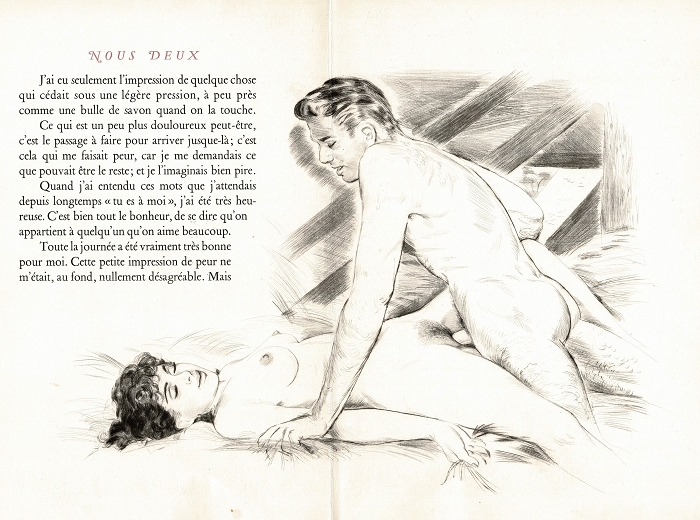 NOUS DEUX

J'ai eu seulement l'impression de quelque chose qui cédait sous une légère pression, à peu près comme une bulle de savon quand on la touche.

Ce qui est un peu plus douloureux peut-être, c'est le passage à faire pour arriver jusque-là; c'est cela qui me faisait peur, car je me demandais ce que pouvait être le reste; et je l'imaginais bien pire.

Quand j'ai entendu ces mots que j'attendais depuis longtemps « tu es à moi », j'ai été très heureuse. C'est bien tout le bonheur, de se dire qu'on appartient à quelqu'un qu'on aime beaucoup.

Toute la journée a été vraiment très bonne pour moi. Cette petite impression de peur ne m'était, au fond, nullement désagréable. Mais